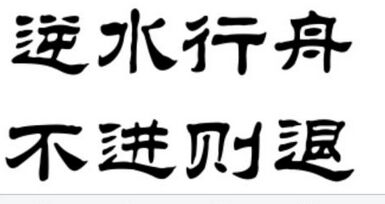 逆水行舟
不进则退